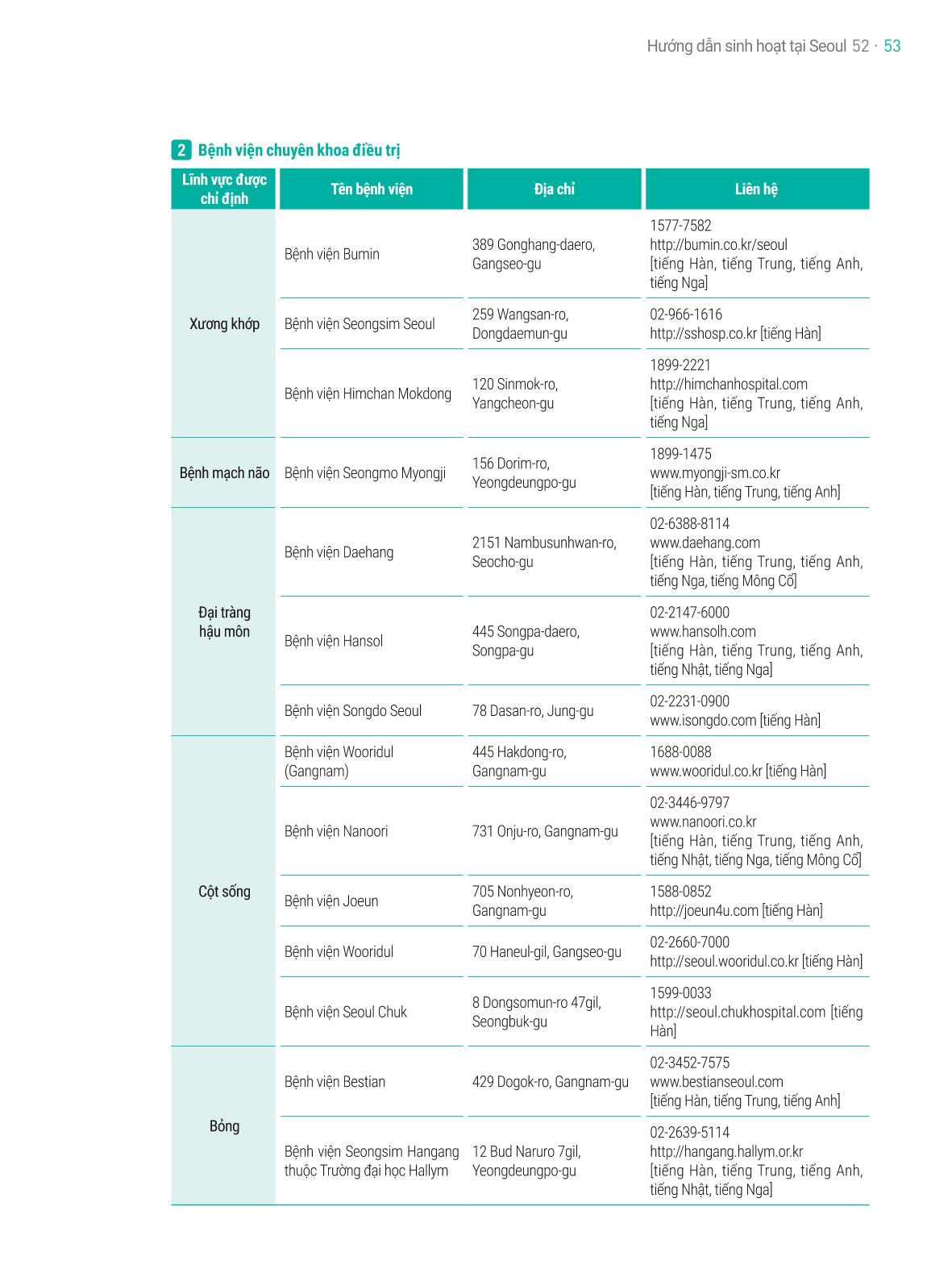 Hướng dẫn sinh hoạt tại Seoul 52 · 53

2 Bệnh viện chuyên khoa điều trị

| Lĩnh vực được chỉ định | Tên bệnh viện | Địa chỉ | Liên hệ |
|---|---|---|---|
| Xương khớp | Bệnh viện Bumin | 389 Gonghang-daero, Gangseo-gu | 1577-7582 http://bumin.co.kr/seoul [tiếng Hàn, tiếng Trung, tiếng Anh, tiếng Nga] |
| | Bệnh viện Seongsim Seoul | 259 Wangsan-ro, Dongdaemun-gu | 02-966-1616 http://sshosp.co.kr [tiếng Hàn] |
| | Bệnh viện Himchan Mokdong | 120 Sinmok-ro, Yangcheon-gu | 1899-2221 http://himchanhospital.com [tiếng Hàn, tiếng Trung, tiếng Anh, tiếng Nga] |
| Bệnh mạch não | Bệnh viện Seongmo Myongji | 156 Dorim-ro, Yeongdeungpo-gu | 1899-1475 www.myongji-sm.co.kr [tiếng Hàn, tiếng Trung, tiếng Anh] |
| Đại tràng hậu môn | Bệnh viện Daehang | 2151 Nambusunhwan-ro, Seocho-gu | 02-6388-8114 www.daehang.com [tiếng Hàn, tiếng Trung, tiếng Anh, tiếng Nga, tiếng Mông Cổ] |
| | Bệnh viện Hansol | 445 Songpa-daero, Songpa-gu | 02-2147-6000 www.hansolh.com [tiếng Hàn, tiếng Trung, tiếng Anh, tiếng Nhật, tiếng Nga] |
| | Bệnh viện Songdo Seoul | 78 Dasan-ro, Jung-gu | 02-2231-0900 www.isongdo.com [tiếng Hàn] |
| Cột sống | Bệnh viện Wooridul (Gangnam) | 445 Hakdong-ro, Gangnam-gu | 1688-0088 www.wooridul.co.kr [tiếng Hàn] |
| | Bệnh viện Nanoori | 731 Onju-ro, Gangnam-gu | 02-3446-9797 www.nanoori.co.kr [tiếng Hàn, tiếng Trung, tiếng Anh, tiếng Nhật, tiếng Nga, tiếng Mông Cổ] |
| | Bệnh viện Joeun | 705 Nonhyeon-ro, Gangnam-gu | 1588-0852 http://joeun4u.com [tiếng Hàn] |
| | Bệnh viện Wooridul | 70 Haneul-gil, Gangseo-gu | 02-2660-7000 http://seoul.wooridul.co.kr [tiếng Hàn] |
| | Bệnh viện Seoul Chuk | 8 Dongsomun-ro 47gil, Seongbuk-gu | 1599-0033 http://seoul.chukhospital.com [tiếng Hàn] |
| Bỏng | Bệnh viện Bestian | 429 Dogok-ro, Gangnam-gu | 02-3452-7575 www.bestianseoul.com [tiếng Hàn, tiếng Trung, tiếng Anh] |
| | Bệnh viện Seongsim Hangang thuộc Trường đại học Hallym | 12 Bud Naruro 7gil, Yeongdeungpo-gu | 02-2639-5114 http://hangang.hallym.or.kr [tiếng Hàn, tiếng Trung, tiếng Anh, tiếng Nhật, tiếng Nga] |